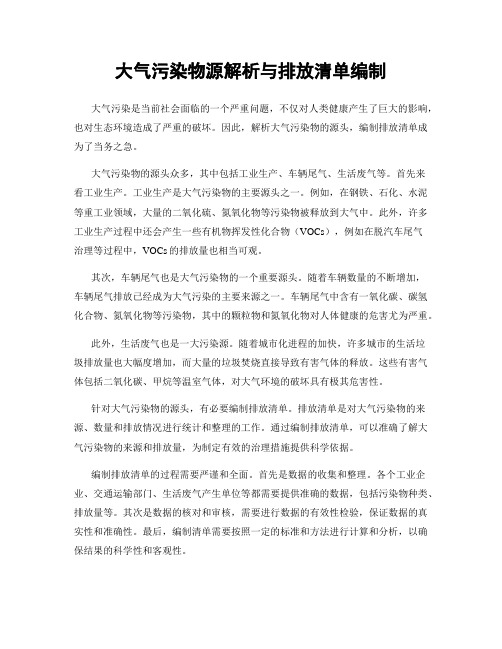 大气污染物源解析与排放清单编制

大气污染是当前社会面临的一个严重问题，不仅对人类健康产生了巨大的影响，也对生态环境造成了严重的破坏。因此，解析大气污染物的源头，编制排放清单成为了当务之急。

大气污染物的源头众多，其中包括工业生产、车辆尾气、生活废气等。首先来看工业生产。工业生产是大气污染物的主要源头之一。例如，在钢铁、石化、水泥等重工业领域，大量的二氧化硫、氮氧化物等污染物被释放到大气中。此外，许多工业生产过程中还会产生一些有机物挥发性化合物（VOCs），例如在脱汽车尾气治理等过程中，VOCs的排放量也相当可观。

其次，车辆尾气也是大气污染物的一个重要源头。随着车辆数量的不断增加，车辆尾气排放已经成为大气污染的主要来源之一。车辆尾气中含有一氧化碳、碳氢化合物、氮氧化物等污染物，其中的颗粒物和氮氧化物对人体健康的危害尤为严重。

此外，生活废气也是一大污染源。随着城市化进程的加快，许多城市的生活垃圾排放量也大幅度增加，而大量的垃圾焚烧直接导致有害气体的释放。这些有害气体包括二氧化碳、甲烷等温室气体，对大气环境的破坏具有极其危害性。

针对大气污染物的源头，有必要编制排放清单。排放清单是对大气污染物的来源、数量和排放情况进行统计和整理的工作。通过编制排放清单，可以准确了解大气污染物的来源和排放量，为制定有效的治理措施提供科学依据。

编制排放清单的过程需要严谨和全面。首先是数据的收集和整理。各个工业企业、交通运输部门、生活废气产生单位等都需要提供准确的数据，包括污染物种类、排放量等。其次是数据的核对和审核，需要进行数据的有效性检验，保证数据的真实性和准确性。最后，编制清单需要按照一定的标准和方法进行计算和分析，以确保结果的科学性和客观性。